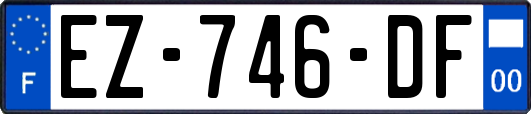 F
EZ-746-DF
00